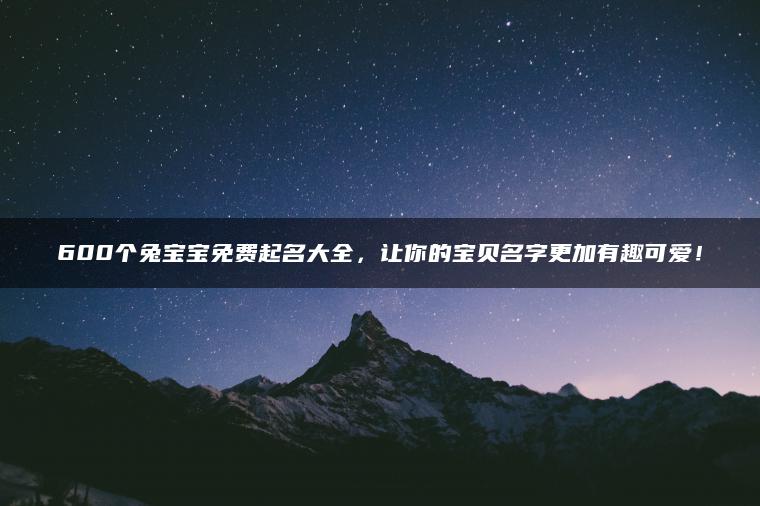 600个兔宝宝免费起名大全，让你的宝贝名字更加有趣可爱！